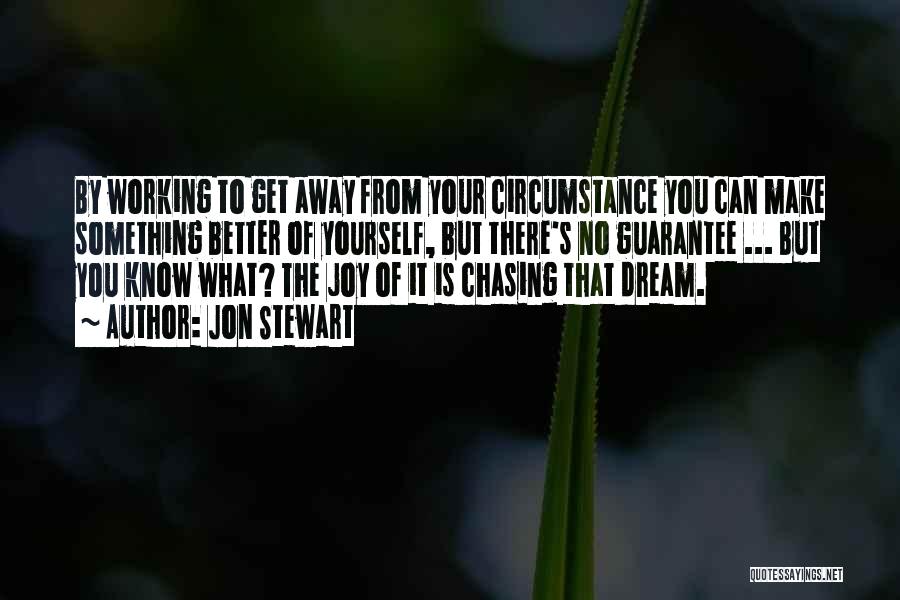 BY WORKING TO GET AWAY FROM YOUR CIRCUMSTANCE YOU CAN MAKE SOMETHING BETTER OF YOURSELF, BUT THERE'S NO GUARANTEE ... BUT YOU KNOW WHAT? THE JOY OF IT IS CHASING THAT DREAM.

~ AUTHOR: JON STEWART

QUOTESSAYINGS.NET